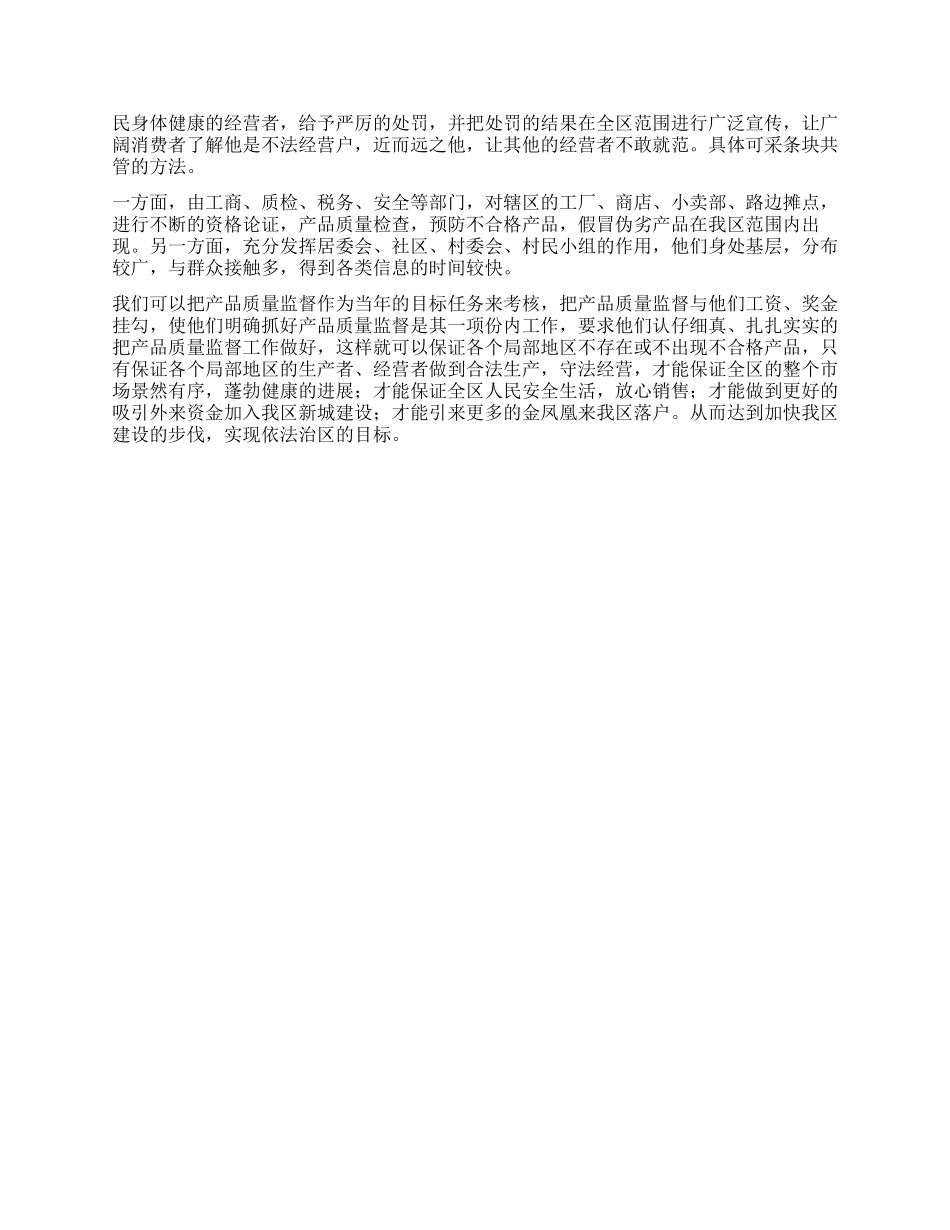 民身体健康的经营者，给予严厉的处罚，并把处罚的结果在全区范围进行广泛宣传，让广阔消费者了解他是不法经营户，近而远之他，让其他的经营者不敢就范。具体可采条块共管的方法。

一方面，由工商、质检、税务、安全等部门，对辖区的工厂、商店、小卖部、路边摊点，进行不断的资格论证，产品质量检查，预防不合格产品，假冒伪劣产品在我区范围内出现。另一方面，充分发挥居委会、社区、村委会、村民小组的作用，他们身处基层，分布较广，与群众接触多，得到各类信息的时间较快。

我们可以把产品质量监督作为当年的目标任务来考核，把产品质量监督与他们工资、奖金挂勾，使他们明确抓好产品质量监督是其一项份内工作，要求他们认仔细真、扎扎实实的把产品质量监督工作做好，这样就可以保证各个局部地区不存在或不出现不合格产品，只有保证各个局部地区的生产者、经营者做到合法生产，守法经营，才能保证全区的整个市场景然有序，蓬勃健康的进展；才能保证全区人民安全生活，放心销售；才能做到更好的吸引外来资金加入我区新城建设；才能引来更多的金凤凰来我区落户。从而达到加快我区建设的步伐，实现依法治区的目标。